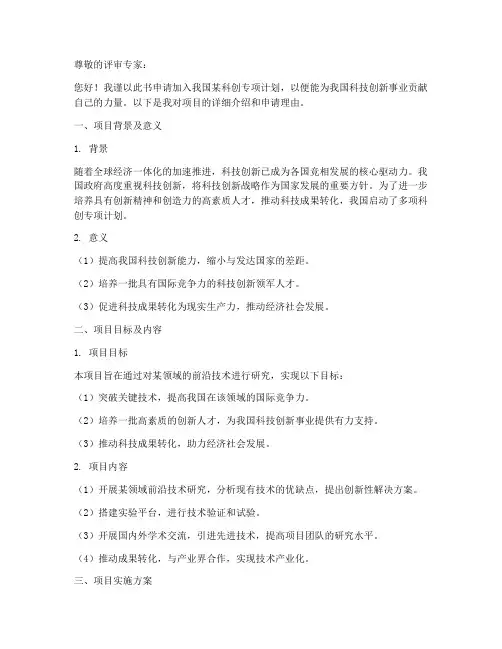 尊敬的评审专家：

您好！我谨以此书申请加入我国某科创专项计划，以便能为我国科技创新事业贡献自己的力量。以下是我对项目的详细介绍和申请理由。

一、项目背景及意义

1. 背景

随着全球经济一体化的加速推进，科技创新已成为各国竞相发展的核心驱动力。我国政府高度重视科技创新，将科技创新战略作为国家发展的重要方针。为了进一步培养具有创新精神和创造力的高素质人才，推动科技成果转化，我国启动了多项科创专项计划。

2. 意义

（1）提高我国科技创新能力，缩小与发达国家的差距。

（2）培养一批具有国际竞争力的科技创新领军人才。

（3）促进科技成果转化为现实生产力，推动经济社会发展。

二、项目目标及内容

1. 项目目标

本项目旨在通过对某领域的前沿技术进行研究，实现以下目标：

（1）突破关键技术，提高我国在该领域的国际竞争力。

（2）培养一批高素质的创新人才，为我国科技创新事业提供有力支持。

（3）推动科技成果转化，助力经济社会发展。

2. 项目内容

（1）开展某领域前沿技术研究，分析现有技术的优缺点，提出创新性解决方案。

（2）搭建实验平台，进行技术验证和试验。

（3）开展国内外学术交流，引进先进技术，提高项目团队的研究水平。

（4）推动成果转化，与产业界合作，实现技术产业化。

三、项目实施方案